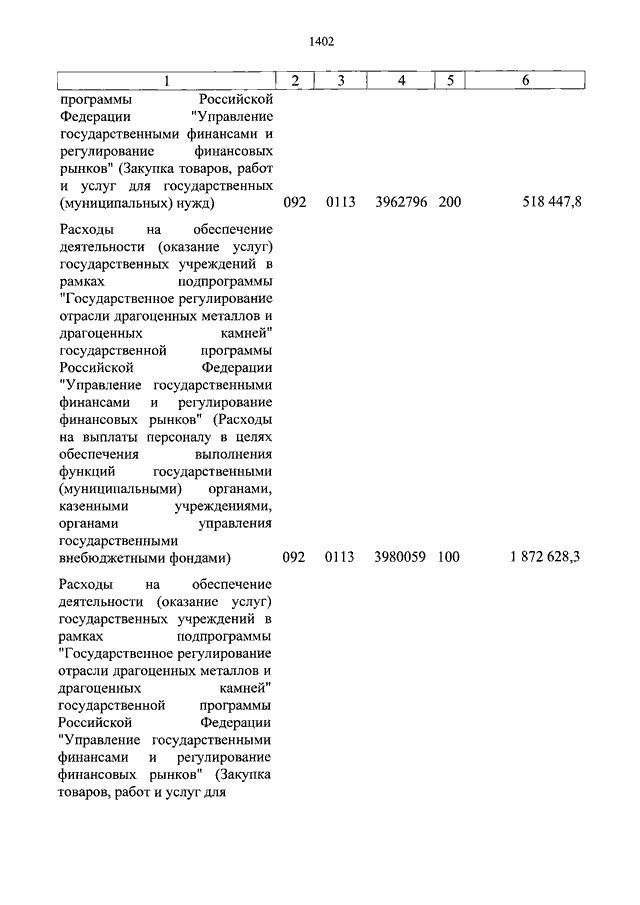 1402

| 1 | 2 | 3 | 4 | 5 | 6 |
|---|---|---|---|---|---|
| программы Российской Федерации "Управление государственными финансами и регулирование финансовых рынков" (Закупка товаров, работ и услуг для государственных (муниципальных) нужд) | 092 | 0113 | 3962796 | 200 | 518 447,8 |
| Расходы на обеспечение деятельности (оказание услуг) государственных учреждений в рамках подпрограммы "Государственное регулирование отрасли драгоценных металлов и драгоценных камней" государственной программы Российской Федерации "Управление государственными финансами и регулирование финансовых рынков" (Расходы на выплаты персоналу в целях обеспечения выполнения функций государственными (муниципальными) органами, казенными учреждениями, органами управления государственными внебюджетными фондами) | 092 | 0113 | 3980059 | 100 | 1 872 628,3 |
| Расходы на обеспечение деятельности (оказание услуг) государственных учреждений в рамках подпрограммы "Государственное регулирование отрасли драгоценных металлов и драгоценных камней" государственной программы Российской Федерации "Управление государственными финансами и регулирование финансовых рынков" (Закупка товаров, работ и услуг для | | | | | |